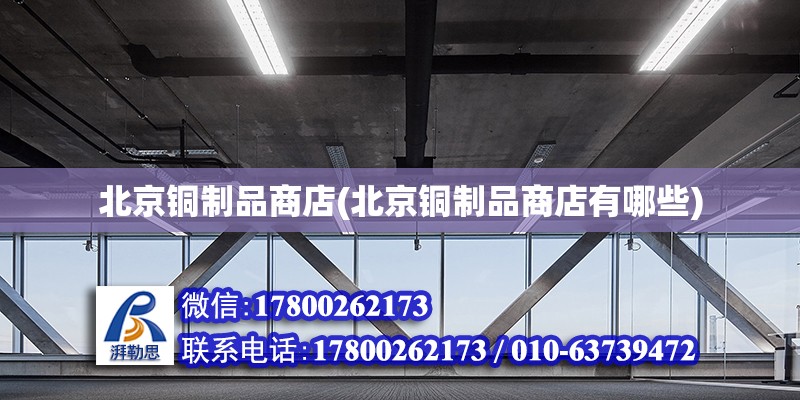 北京铜制品商店(北京铜制品商店有哪些)

湃勒思

微信:17800262173

联系电话:17800262173 / 010-63739472